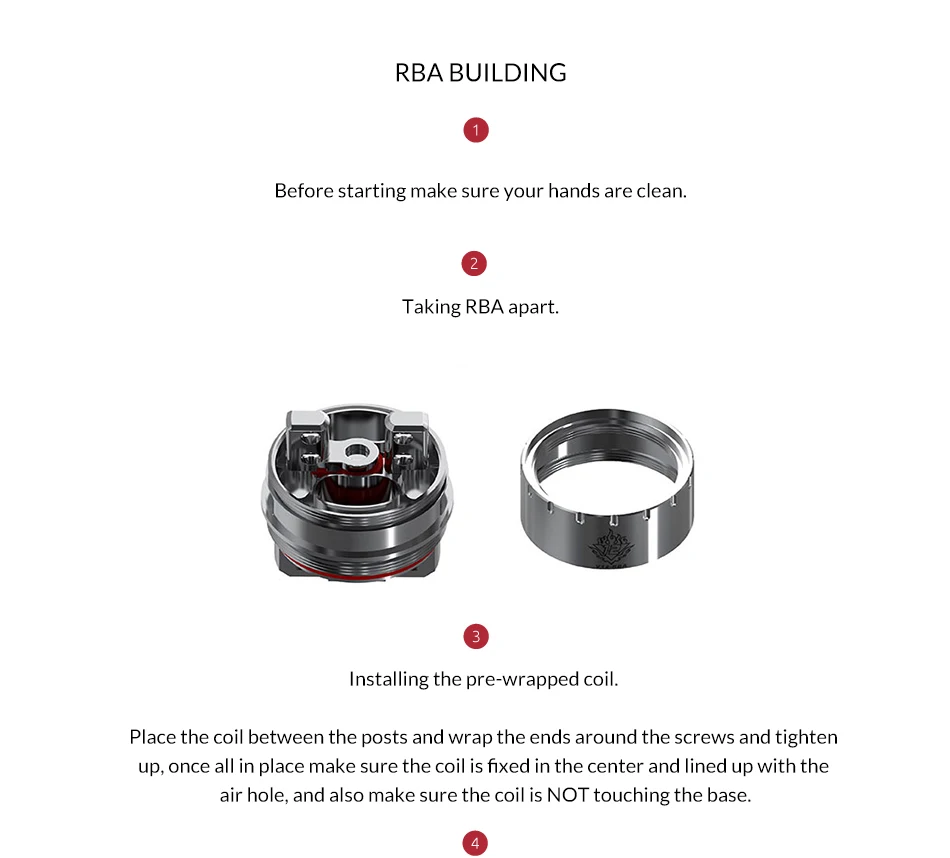 RBA BUILDING

1

Before starting make sure your hands are clean.

2

Taking RBA apart.

3

Installing the pre-wrapped coil.

Place the coil between the posts and wrap the ends around the screws and tighten up, once all in place make sure the coil is fixed in the center and lined up with the air hole, and also make sure the coil is NOT touching the base.

4